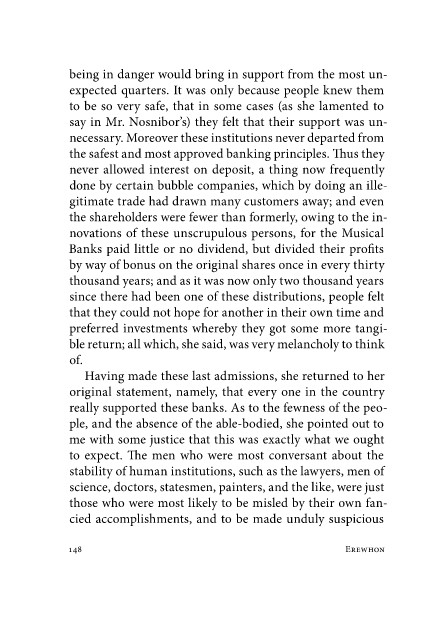 being in danger would bring in support from the most unexpected quarters. It was only because people knew them to be so very safe, that in some cases (as she lamented to say in Mr. Nosnibor's) they felt that their support was unnecessary. Moreover these institutions never departed from the safest and most approved banking principles. Thus they never allowed interest on deposit, a thing now frequently done by certain bubble companies, which by doing an illegitimate trade had drawn many customers away; and even the shareholders were fewer than formerly, owing to the innovations of these unscrupulous persons, for the Musical Banks paid little or no dividend, but divided their profits by way of bonus on the original shares once in every thirty thousand years; and as it was now only two thousand years since there had been one of these distributions, people felt that they could not hope for another in their own time and preferred investments whereby they got some more tangible return; all which, she said, was very melancholy to think of.

Having made these last admissions, she returned to her original statement, namely, that every one in the country really supported these banks. As to the fewness of the people, and the absence of the able-bodied, she pointed out to me with some justice that this was exactly what we ought to expect. The men who were most conversant about the stability of human institutions, such as the lawyers, men of science, doctors, statesmen, painters, and the like, were just those who were most likely to be misled by their own fancied accomplishments, and to be made unduly suspicious

148 EREWHON